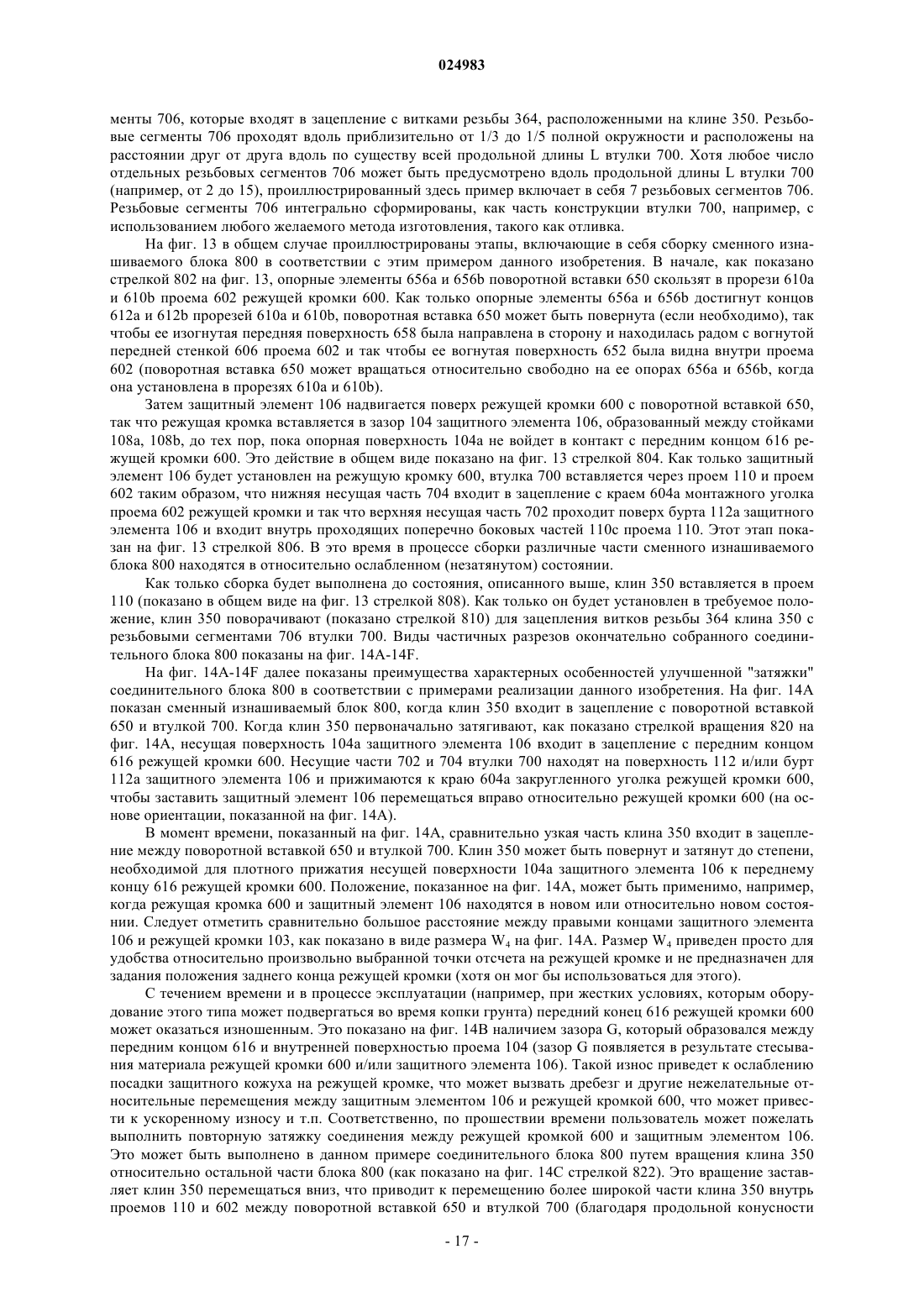 024983

менты 706, которые входят в зацепление с витками резьбы 364, расположенными на клине 350. Резьбовые сегменты 706 проходят вдоль приблизительно от 1/3 до 1/5 полной окружности и расположены на расстоянии друг от друга вдоль по существу всей продольной длины L втулки 700. Хотя любое число отдельных резьбовых сегментов 706 может быть предусмотрено вдоль продольной длины L втулки 700 (например, от 2 до 15), проиллюстрированный здесь пример включает в себя 7 резьбовых сегментов 706. Резьбовые сегменты 706 интегрально сформированы, как часть конструкции втулки 700, например, с использованием любого желаемого метода изготовления, такого как отливка.

На фиг. 13 в общем случае проиллюстрированы этапы, включающие в себя сборку сменного изнашиваемого блока 800 в соответствии с этим примером данного изобретения. В начале, как показано стрелкой 802 на фиг. 13, опорные элементы 656a и 656b поворотной вставки 650 скользят в прорези 610a и 610b проема 602 режущей кромки 600. Как только опорные элементы 656a и 656b достигнут концов 612a и 612b прорезей 610a и 610b, поворотная вставка 650 может быть повернута (если необходимо), так чтобы ее изогнутая передняя поверхность 658 была направлена в сторону и находилась радом с вогнутой передней стенкой 606 проема 602 и так чтобы ее вогнутая поверхность 652 была видна внутри проема 602 (поворотная вставка 650 может вращаться относительно свободно на ее опорах 656a и 656b, когда она установлена в прорезях 610a и 610b).

Затем защитный элемент 106 надвигается поверх режущей кромки 600 с поворотной вставкой 650, так что режущая кромка вставляется в зазор 104 защитного элемента 106, образованный между стойками 108a, 108b, до тех пор, пока опорная поверхность 104a не войдет в контакт с передним концом 616 режущей кромки 600. Это действие в общем виде показано на фиг. 13 стрелкой 804. Как только защитный элемент 106 будет установлен на режущую кромку 600, втулка 700 вставляется через проем 110 и проем 602 таким образом, что нижняя несущая часть 704 входит в зацепление с краем 604a монтажного уголка проема 602 режущей кромки и так что верхняя несущая часть 702 проходит поверх бурта 112a защитного элемента 106 и входит внутрь проходящих поперечно боковых частей 110c проема 110. Этот этап показан на фиг. 13 стрелкой 806. В это время в процессе сборки различные части сменного изнашиваемого блока 800 находятся в относительно ослабленном (незатянутом) состоянии.

Как только сборка будет выполнена до состояния, описанного выше, клин 350 вставляется в проем 110 (показано в общем виде на фиг. 13 стрелкой 808). Как только он будет установлен в требуемое положение, клин 350 поворачивают (показано стрелкой 810) для зацепления витков резьбы 364 клина 350 с резьбовыми сегментами 706 втулки 700. Виды частичных разрезов окончательно собранного соединительного блока 800 показаны на фиг. 14A-14F.

На фиг. 14A-14F далее показаны преимущества характерных особенностей улучшенной "затяжки" соединительного блока 800 в соответствии с примерами реализации данного изобретения. На фиг. 14A показан сменный изнашиваемый блок 800, когда клин 350 входит в зацепление с поворотной вставкой 650 и втулкой 700. Когда клин 350 первоначально затягивают, как показано стрелкой вращения 820 на фиг. 14A, несущая поверхность 104a защитного элемента 106 входит в зацепление с передним концом 616 режущей кромки 600. Несущие части 702 и 704 втулки 700 находят на поверхность 112 и/или бурт 112a защитного элемента 106 и прижимаются к краю 604a закругленного уголка режущей кромки 600, чтобы заставить защитный элемент 106 перемещаться вправо относительно режущей кромки 600 (на основе ориентации, показанной на фиг. 14A).

В момент времени, показанный на фиг. 14A, сравнительно узкая часть клина 350 входит в зацепление между поворотной вставкой 650 и втулкой 700. Клин 350 может быть повернут и затянут до степени, необходимой для плотного прижатия несущей поверхности 104a защитного элемента 106 к переднему концу 616 режущей кромки 600. Положение, показанное на фиг. 14A, может быть применимо, например, когда режущая кромка 600 и защитный элемент 106 находятся в новом или относительно новом состоянии. Следует отметить сравнительно большое расстояние между правыми концами защитного элемента 106 и режущей кромки 103, как показано в виде размера $W_4$ на фиг. 14A. Размер $W_4$ приведен просто для удобства относительно произвольно выбранной точки отсчета на режущей кромке и не предназначен для задания положения заднего конца режущей кромки (хотя он мог бы использоваться для этого).

С течением времени и в процессе эксплуатации (например, при жестких условиях, которым оборудование этого типа может подвергаться во время копки грунта) передний конец 616 режущей кромки 600 может оказаться изношенным. Это показано на фиг. 14B наличием зазора G, который образовался между передним концом 616 и внутренней поверхностью проема 104 (зазор G появляется в результате стесывания материала режущей кромки 600 и/или защитного элемента 106). Такой износ приведет к ослаблению посадки защитного кожуха на режущей кромке, что может вызвать дребезг и другие нежелательные относительные перемещения между защитным элементом 106 и режущей кромкой 600, что может привести к ускоренному износу и т.п. Соответственно, по прошествии времени пользователь может пожелать выполнить повторную затяжку соединения между режущей кромкой 600 и защитным элементом 106. Это может быть выполнено в данном примере соединительного блока 800 путем вращения клина 350 относительно остальной части блока 800 (как показано на фиг. 14C стрелкой 822). Это вращение заставляет клин 350 перемещаться вниз, что приводит к перемещению более широкой части клина 350 внутрь проемов 110 и 602 между поворотной вставкой 650 и втулкой 700 (благодаря продольной конусности

- 17 -